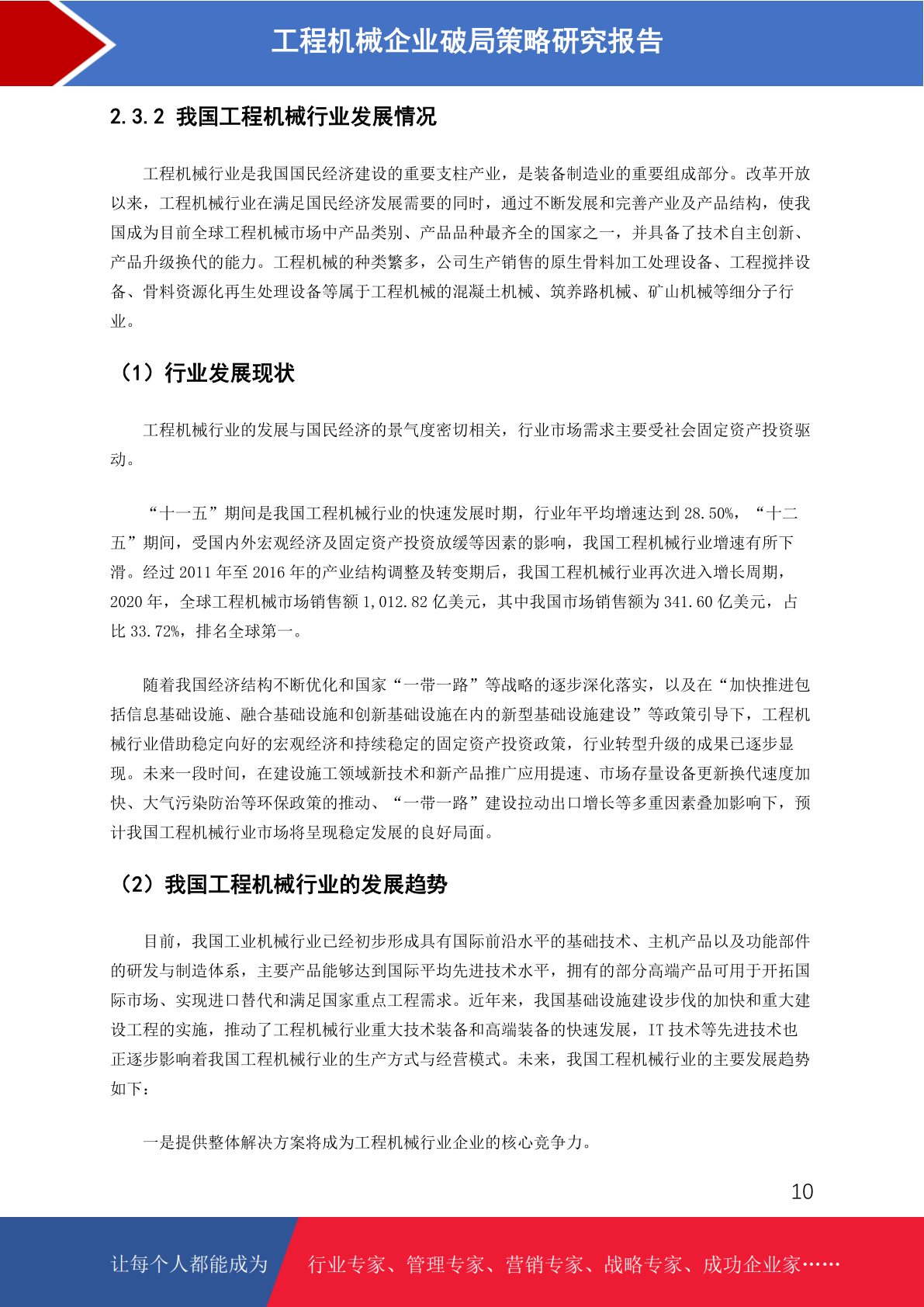 工程机械企业破局策略研究报告

2.3.2 我国工程机械行业发展情况

工程机械行业是我国国民经济建设的重要支柱产业，是装备制造业的重要组成部分。改革开放以来，工程机械行业在满足国民经济发展需要的同时，通过不断发展和完善产业及产品结构，使我国成为目前全球工程机械市场中产品类别、产品品种最齐全的国家之一，并具备了技术自主创新、产品升级换代的能力。工程机械的种类繁多，公司生产销售的原生骨料加工处理设备、工程搅拌设备、骨料资源化再生处理设备等属于工程机械的混凝土机械、筑养路机械、矿山机械等细分子行业。

（1）行业发展现状

工程机械行业的发展与国民经济的景气度密切相关，行业市场需求主要受社会固定资产投资驱动。

“十一五”期间是我国工程机械行业的快速发展时期，行业年平均增速达到 28.50%，“十二五”期间，受国内外宏观经济及固定资产投资放缓等因素的影响，我国工程机械行业增速有所下滑。经过 2011 年至 2016 年的产业结构调整及转变期后，我国工程机械行业再次进入增长周期，2020 年，全球工程机械市场销售额 1,012.82 亿美元，其中我国市场销售额为 341.60 亿美元，占比 33.72%，排名全球第一。

随着我国经济结构不断优化和国家“一带一路”等战略的逐步深化落实，以及在“加快推进包括信息基础设施、融合基础设施和创新基础设施在内的新型基础设施建设”等政策引导下，工程机械行业借助稳定向好的宏观经济和持续稳定的固定资产投资政策，行业转型升级的成果已逐步显现。未来一段时间，在建设施工领域新技术和新产品推广应用提速、市场存量设备更新换代速度加快、大气污染防治等环保政策的推动、“一带一路”建设拉动出口增长等多重因素叠加影响下，预计我国工程机械行业市场将呈现稳定发展的良好局面。

（2）我国工程机械行业的发展趋势

目前，我国工业机械行业已经初步形成具有国际前沿水平的基础技术、主机产品以及功能部件的研发与制造体系，主要产品能够达到国际平均先进技术水平，拥有的部分高端产品可用于开拓国际市场、实现进口替代和满足国家重点工程需求。近年来，我国基础设施建设步伐的加快和重大建设工程的实施，推动了工程机械行业重大技术装备和高端装备的快速发展，IT 技术等先进技术也正逐步影响着我国工程机械行业的生产方式与经营模式。未来，我国工程机械行业的主要发展趋势如下：

一是提供整体解决方案将成为工程机械行业企业的核心竞争力。

10

让每个人都能成为 行业专家、管理专家、营销专家、战略专家、成功企业家……